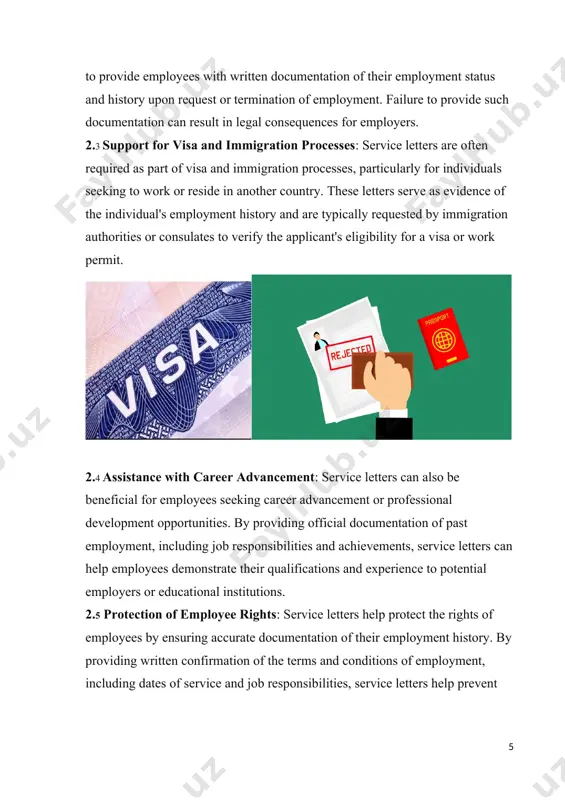 to provide employees with written documentation of their employment status and history upon request or termination of employment. Failure to provide such documentation can result in legal consequences for employers.

2.3 Support for Visa and Immigration Processes: Service letters are often required as part of visa and immigration processes, particularly for individuals seeking to work or reside in another country. These letters serve as evidence of the individual's employment history and are typically requested by immigration authorities or consulates to verify the applicant's eligibility for a visa or work permit.

VISA

REJECTED

PASSPORT

2.4 Assistance with Career Advancement: Service letters can also be beneficial for employees seeking career advancement or professional development opportunities. By providing official documentation of past employment, including job responsibilities and achievements, service letters can help employees demonstrate their qualifications and experience to potential employers or educational institutions.

2.5 Protection of Employee Rights: Service letters help protect the rights of employees by ensuring accurate documentation of their employment history. By providing written confirmation of the terms and conditions of employment, including dates of service and job responsibilities, service letters help prevent

5

FaylHub.uz